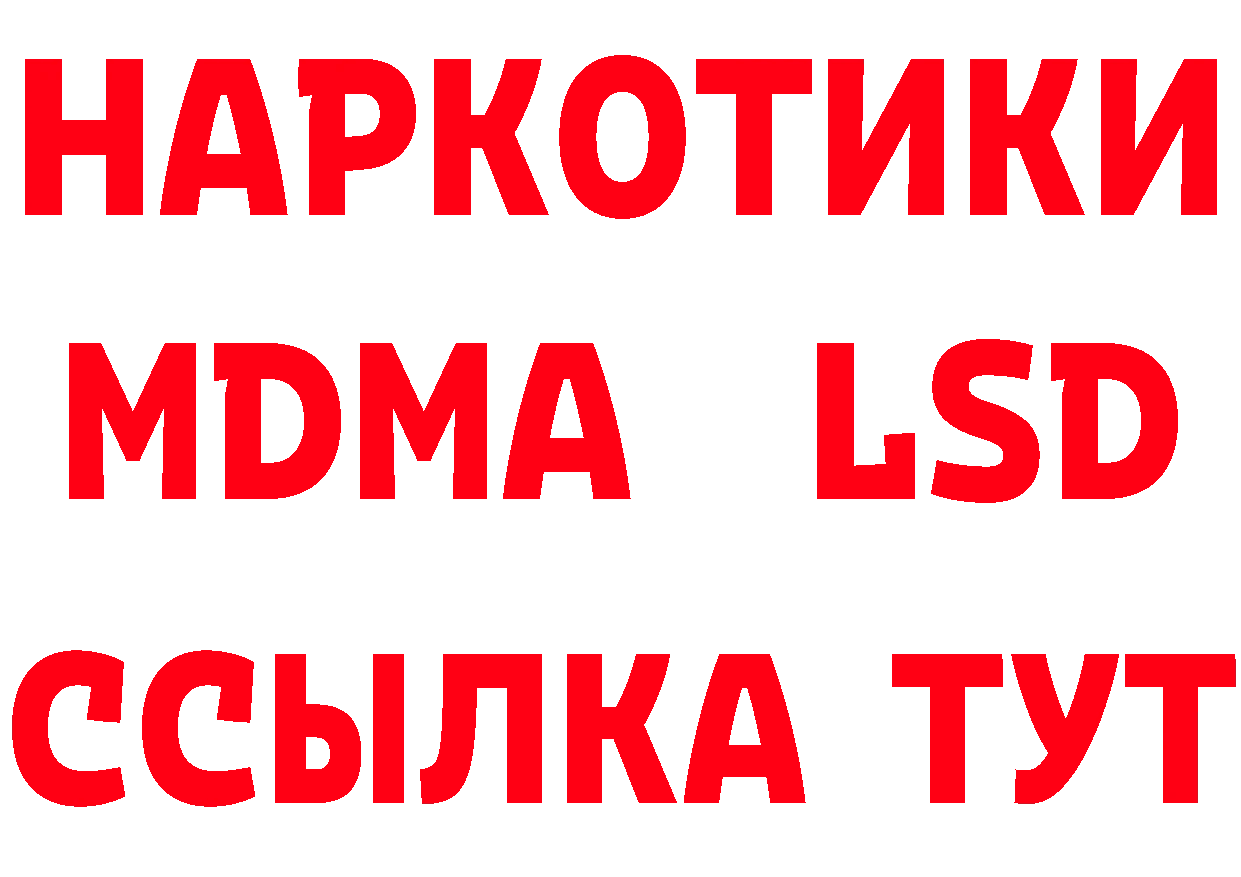 НАРКОТИКИ
MDMA LSD
ССЫЛКА ТУТ